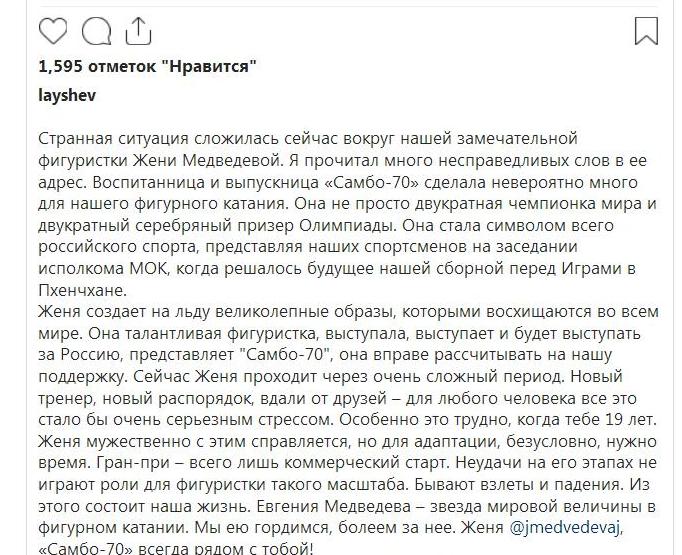 1,595 отметок "Нравится"

layshev

Странная ситуация сложилась сейчас вокруг нашей замечательной фигуристки Жени Медведевой. Я прочитал много несправедливых слов в ее адрес. Воспитанница и выпускница «Самбо-70» сделала невероятно много для нашего фигурного катания. Она не просто двукратная чемпионка мира и двукратный серебряный призер Олимпиады. Она стала символом всего российского спорта, представляя наших спортсменов на заседании исполкома МОК, когда решалось будущее нашей сборной перед Играми в Пхенчхане.
Женя создает на льду великолепные образы, которыми восхищаются во всем мире. Она талантливая фигуристка, выступала, выступает и будет выступать за Россию, представляет "Самбо-70", она вправе рассчитывать на нашу поддержку. Сейчас Женя проходит через очень сложный период. Новый тренер, новый распорядок, вдали от друзей – для любого человека все это стало бы очень серьезным стрессом. Особенно это трудно, когда тебе 19 лет. Женя мужественно с этим справляется, но для адаптации, безусловно, нужно время. Гран-при – всего лишь коммерческий старт. Неудачи на его этапах не играют роли для фигуристки такого масштаба. Бывают взлеты и падения. Из этого состоит наша жизнь. Евгения Медведева – звезда мировой величины в фигурном катании. Мы ею гордимся, болеем за нее. Женя @jmedvedevaj, «Самбо-70» всегда рядом с тобой!